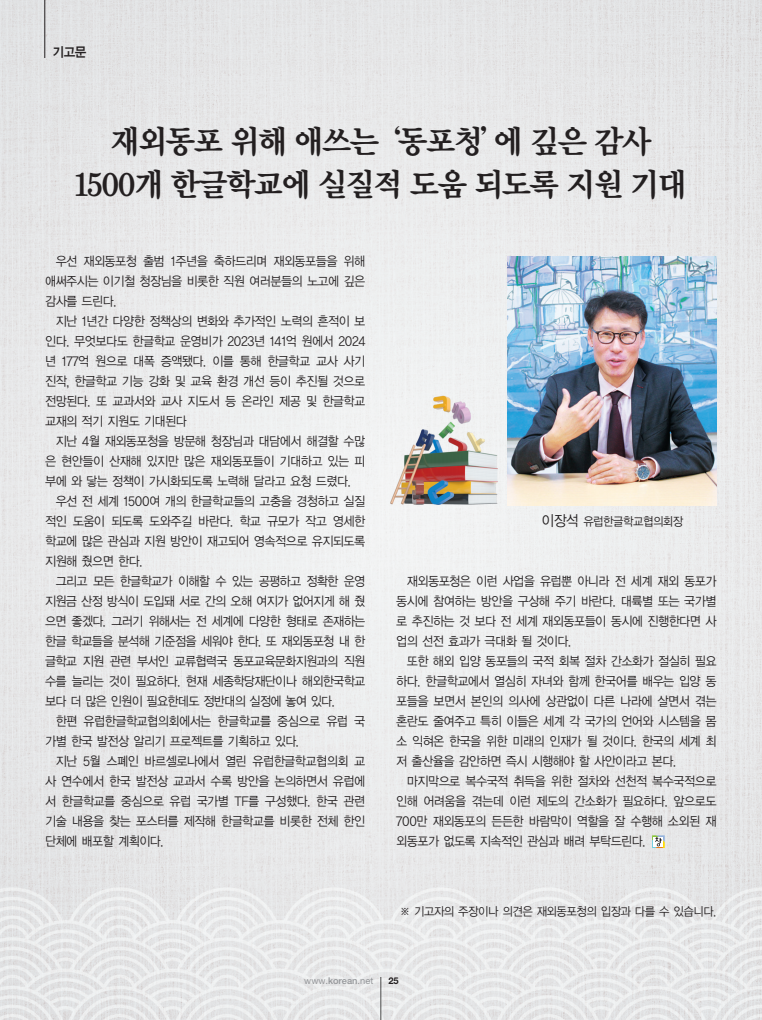 기고문

재외동포 위해 애쓰는 '동포청'에 깊은 감사
1500개 한글학교에 실질적 도움 되도록 지원 기대

우선 재외동포청 출범 1주년을 축하드리며 재외동포들을 위해 애써주시는 이기철 청장님을 비롯한 직원 여러분들의 노고에 깊은 감사를 드린다.

지난 1년간 다양한 정책상의 변화와 추가적인 노력의 흔적이 보인다. 무엇보다도 한글학교 운영비가 2023년 141억 원에서 2024년 177억 원으로 대폭 증액됐다. 이를 통해 한글학교 교사 사기 진작, 한글학교 기능 강화 및 교육 환경 개선 등이 추진될 것으로 전망된다. 또 교과서와 교사 지도서 등 온라인 제공 및 한글학교 교재의 적기 지원도 기대된다

지난 4월 재외동포청을 방문해 청장님과 대담에서 해결할 수많은 현안들이 산재해 있지만 많은 재외동포들이 기대하고 있는 피부에 와 닿는 정책이 가시화되도록 노력해 달라고 요청 드렸다.

우선 전 세계 1500여 개의 한글학교들의 고충을 경청하고 실질적인 도움이 되도록 도와주길 바란다. 학교 규모가 작고 영세한 학교에 많은 관심과 지원 방안이 재고되어 영속적으로 유지되도록 지원해 줬으면 한다.

그리고 모든 한글학교가 이해할 수 있는 공평하고 정확한 운영 지원금 산정 방식이 도입돼 서로 간의 오해 여지가 없어지게 해 줬으면 좋겠다. 그러기 위해서는 전 세계에 다양한 형태로 존재하는 한글 학교들을 분석해 기준점을 세워야 한다. 또 재외동포청 내 한글학교 지원 관련 부서인 교류협력국 동포교육문화지원과의 직원 수를 늘리는 것이 필요하다. 현재 세종학당재단이나 해외한국학교보다 더 많은 인원이 필요한데도 정반대의 실정에 놓여 있다.

한편 유럽한글학교협의회에서는 한글학교를 중심으로 유럽 국가별 한국 발전상 알리기 프로젝트를 기획하고 있다.

지난 5월 스페인 바르셀로나에서 열린 유럽한글학교협의회 교사 연수에서 한국 발전상 교과서 수록 방안을 논의하면서 유럽에서 한글학교를 중심으로 유럽 국가별 TF를 구성했다. 한국 관련 기술 내용을 찾는 포스터를 제작해 한글학교를 비롯한 전체 한인 단체에 배포할 계획이다.

이장석 유럽한글학교협의회장

재외동포청은 이런 사업을 유럽뿐 아니라 전 세계 재외 동포가 동시에 참여하는 방안을 구상해 주기 바란다. 대륙별 또는 국가별로 추진하는 것 보다 전 세계 재외동포들이 동시에 진행한다면 사업의 선전 효과가 극대화 될 것이다.

또한 해외 입양 동포들의 국적 회복 절차 간소화가 절실히 필요하다. 한글학교에서 열심히 자녀와 함께 한국어를 배우는 입양 동포들을 보면서 본인의 의사에 상관없이 다른 나라에 살면서 겪는 혼란도 줄여주고 특히 이들은 세계 각 국가의 언어와 시스템을 몸소 익혀온 한국을 위한 미래의 인재가 될 것이다. 한국의 세계 최저 출산율을 감안하면 즉시 시행해야 할 사안이라고 본다.

마지막으로 복수국적 취득을 위한 절차와 선천적 복수국적으로 인해 어려움을 겪는데 이런 제도의 간소화가 필요하다. 앞으로도 700만 재외동포의 든든한 바람막이 역할을 잘 수행해 소외된 재외동포가 없도록 지속적인 관심과 배려 부탁드린다.

※ 기고자의 주장이나 의견은 재외동포청의 입장과 다를 수 있습니다.

www.korean.net 25